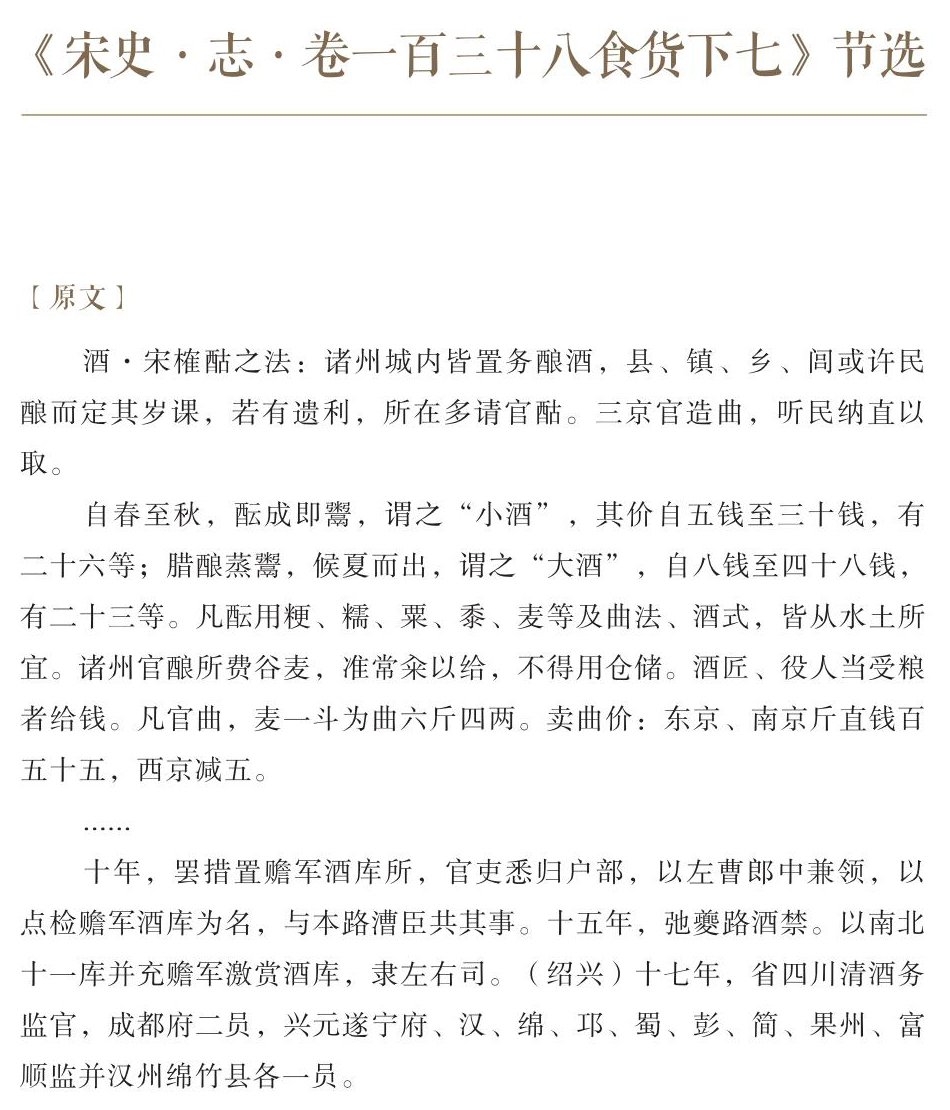 《宋史·志·卷一百三十八食货下七》节选

［原文］

酒·宋榷酤之法：诸州城内皆置务酿酒，县、镇、乡、闾或许民酿而定其岁课，若有遗利，所在多请官酤。三京官造曲，听民纳直以取。

自春至秋，酝成即鬻，谓之“小酒”，其价自五钱至三十钱，有二十六等；腊酿蒸鬻，候夏而出，谓之“大酒”，自八钱至四十八钱，有二十三等。凡酝用粳、糯、粟、黍、麦等及曲法、酒式，皆从水土所宜。诸州官酿所费谷麦，准常籴以给，不得用仓储。酒匠、役人当受粮者给钱。凡官曲，麦一斗为曲六斤四两。卖曲价：东京、南京斤直钱百五十五，西京减五。

……

十年，罢措置赡军酒库所，官吏悉归户部，以左曹郎中兼领，以点检赡军酒库为名，与本路漕臣共其事。十五年，弛夔路酒禁。以南北十一库并充赡军激赏酒库，隶左右司。（绍兴）十七年，省四川清酒务监官，成都府二员，兴元遂宁府、汉、绵、邛、蜀、彭、简、果州、富顺监并汉州绵竹县各一员。